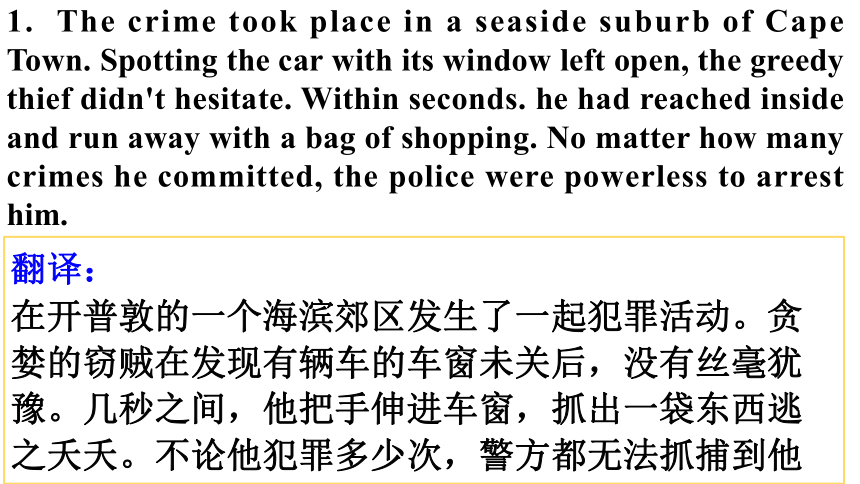 1. The crime took place in a seaside suburb of Cape Town. Spotting the car with its window left open, the greedy thief didn't hesitate. Within seconds. he had reached inside and run away with a bag of shopping. No matter how many crimes he committed, the police were powerless to arrest him.

翻译：
在开普敦的一个海滨郊区发生了一起犯罪活动。贪婪的窃贼在发现有辆车的车窗未关后，没有丝毫犹豫。几秒之间，他把手伸进车窗，抓出一袋东西逃之夭夭。不论他犯罪多少次，警方都无法抓捕到他